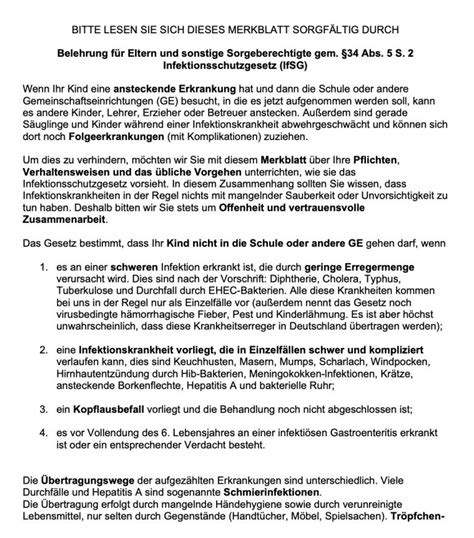 BITTE LESEN SIE SICH DIESES MERKBLATT SORGFÄLTIG DURCH

Belehrung für Eltern und sonstige Sorgeberechtigte gem. §34 Abs. 5 S. 2 Infektionsschutzgesetz (IfSG)

Wenn Ihr Kind eine ansteckende Erkrankung hat und dann die Schule oder andere Gemeinschaftseinrichtungen (GE) besucht, in die es jetzt aufgenommen werden soll, kann es andere Kinder, Lehrer, Erzieher oder Betreuer anstecken. Außerdem sind gerade Säuglinge und Kinder während einer Infektionskrankheit abwehrgeschwächt und können sich dort noch Folgeerkrankungen (mit Komplikationen) zuziehen.

Um dies zu verhindern, möchten wir Sie mit diesem Merkblatt über Ihre Pflichten, Verhaltensweisen und das übliche Vorgehen unterrichten, wie sie das Infektionsschutzgesetz vorsieht. In diesem Zusammenhang sollten Sie wissen, dass Infektionskrankheiten in der Regel nichts mit mangelnder Sauberkeit oder Unvorsichtigkeit zu tun haben. Deshalb bitten wir Sie stets um Offenheit und vertrauensvolle Zusammenarbeit.

Das Gesetz bestimmt, dass Ihr Kind nicht in die Schule oder andere GE gehen darf, wenn

1. es an einer schweren Infektion erkrankt ist, die durch geringe Erregermenge verursacht wird. Dies sind nach der Vorschrift: Diphtherie, Cholera, Typhus, Tuberkulose und Durchfall durch EHEC-Bakterien. Alle diese Krankheiten kommen bei uns in der Regel nur als Einzelfälle vor (außerdem nennt das Gesetz noch virusbedingte hämorrhagische Fieber, Pest und Kinderlähmung. Es ist aber höchst unwahrscheinlich, dass diese Krankheitserreger in Deutschland übertragen werden);

2. eine Infektionskrankheit vorliegt, die in Einzelfällen schwer und kompliziert verlaufen kann, dies sind Keuchhusten, Masern, Mumps, Scharlach, Windpocken, Hirnhautentzündung durch Hib-Bakterien, Meningokokken-Infektionen, Krätze, ansteckende Borkenflechte, Hepatitis A und bakterielle Ruhr;

3. ein Kopflausbefall vorliegt und die Behandlung noch nicht abgeschlossen ist;

4. es vor Vollendung des 6. Lebensjahres an einer infektiösen Gastroenteritis erkrankt ist oder ein entsprechender Verdacht besteht.

Die Übertragungswege der aufgezählten Erkrankungen sind unterschiedlich. Viele Durchfälle und Hepatitis A sind sogenannte Schmierinfektionen.
Die Übertragung erfolgt durch mangelnde Händehygiene sowie durch verunreinigte Lebensmittel, nur selten durch Gegenstände (Handtücher, Möbel, Spielsachen). Tröpfchen-